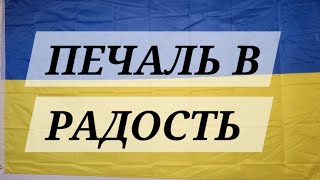 ПЕЧАЛЬ В

РАДОСТЬ